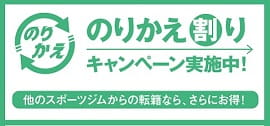 のりかえ

のりかえ割り

キャンペーン実施中!

他のスポーツジムからの転籍なら、さらにお得!